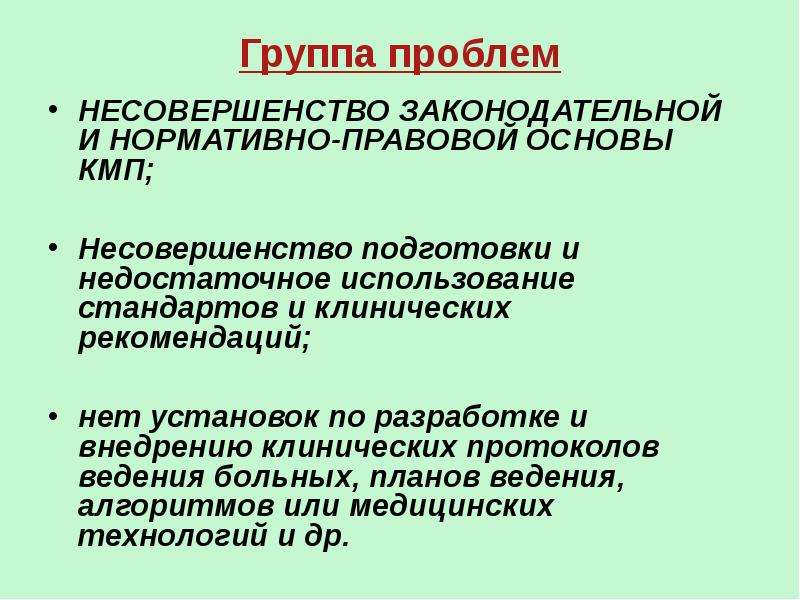 Группа проблем

• НЕСОВЕРШЕНСТВО ЗАКОНОДАТЕЛЬНОЙ И НОРМАТИВНО-ПРАВОВОЙ ОСНОВЫ КМП;

• Несовершенство подготовки и недостаточное использование стандартов и клинических рекомендаций;

• нет установок по разработке и внедрению клинических протоколов ведения больных, планов ведения, алгоритмов или медицинских технологий и др.